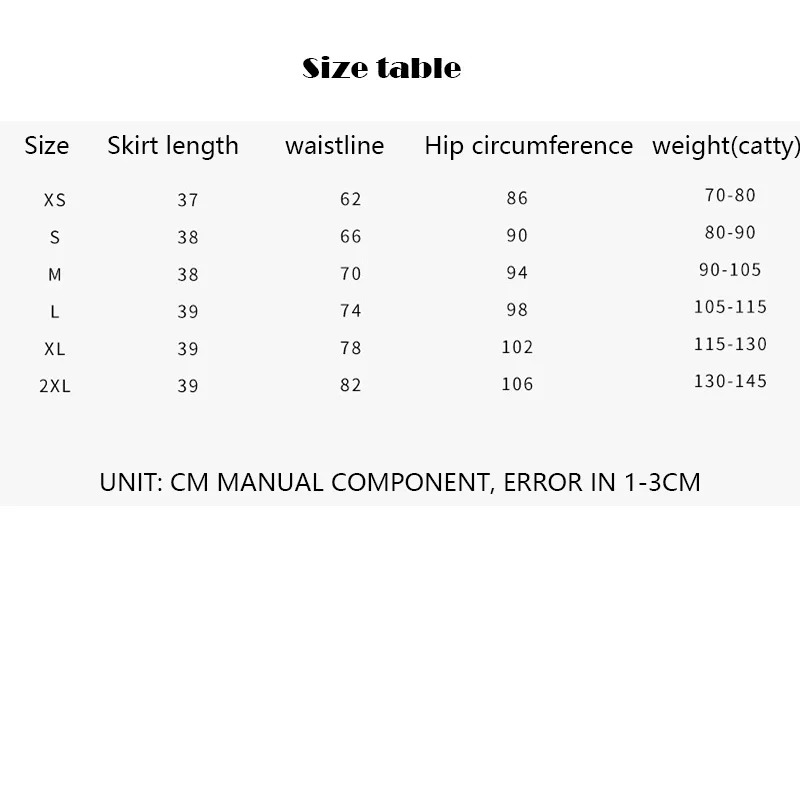 Size table

| Size | Skirt length | waistline | Hip circumference | weight(catty) |
|---|---|---|---|---|
| XS | 37 | 62 | 86 | 70-80 |
| S | 38 | 66 | 90 | 80-90 |
| M | 38 | 70 | 94 | 90-105 |
| L | 39 | 74 | 98 | 105-115 |
| XL | 39 | 78 | 102 | 115-130 |
| 2XL | 39 | 82 | 106 | 130-145 |

UNIT: CM MANUAL COMPONENT, ERROR IN 1-3CM